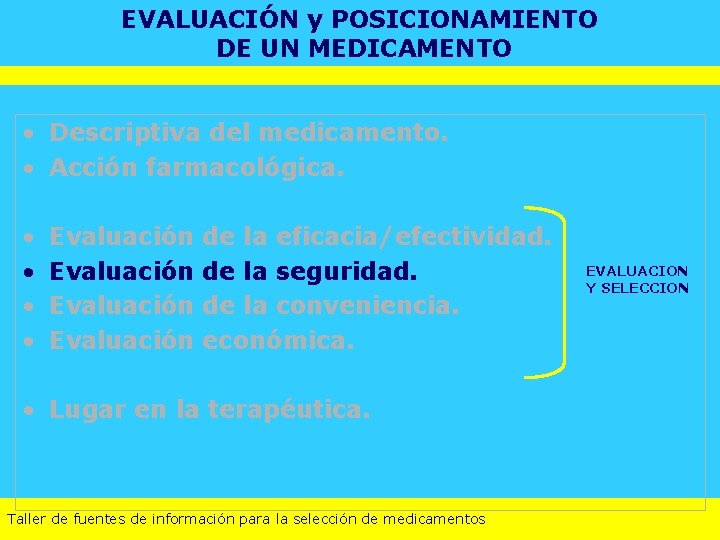 EVALUACIÓN y POSICIONAMIENTO DE UN MEDICAMENTO

• Descriptiva del medicamento.
• Acción farmacológica.

• Evaluación de la eficacia/efectividad.
• Evaluación de la seguridad.
• Evaluación de la conveniencia.
• Evaluación económica.

• Lugar en la terapéutica.

EVALUACION Y SELECCION

Taller de fuentes de información para la selección de medicamentos